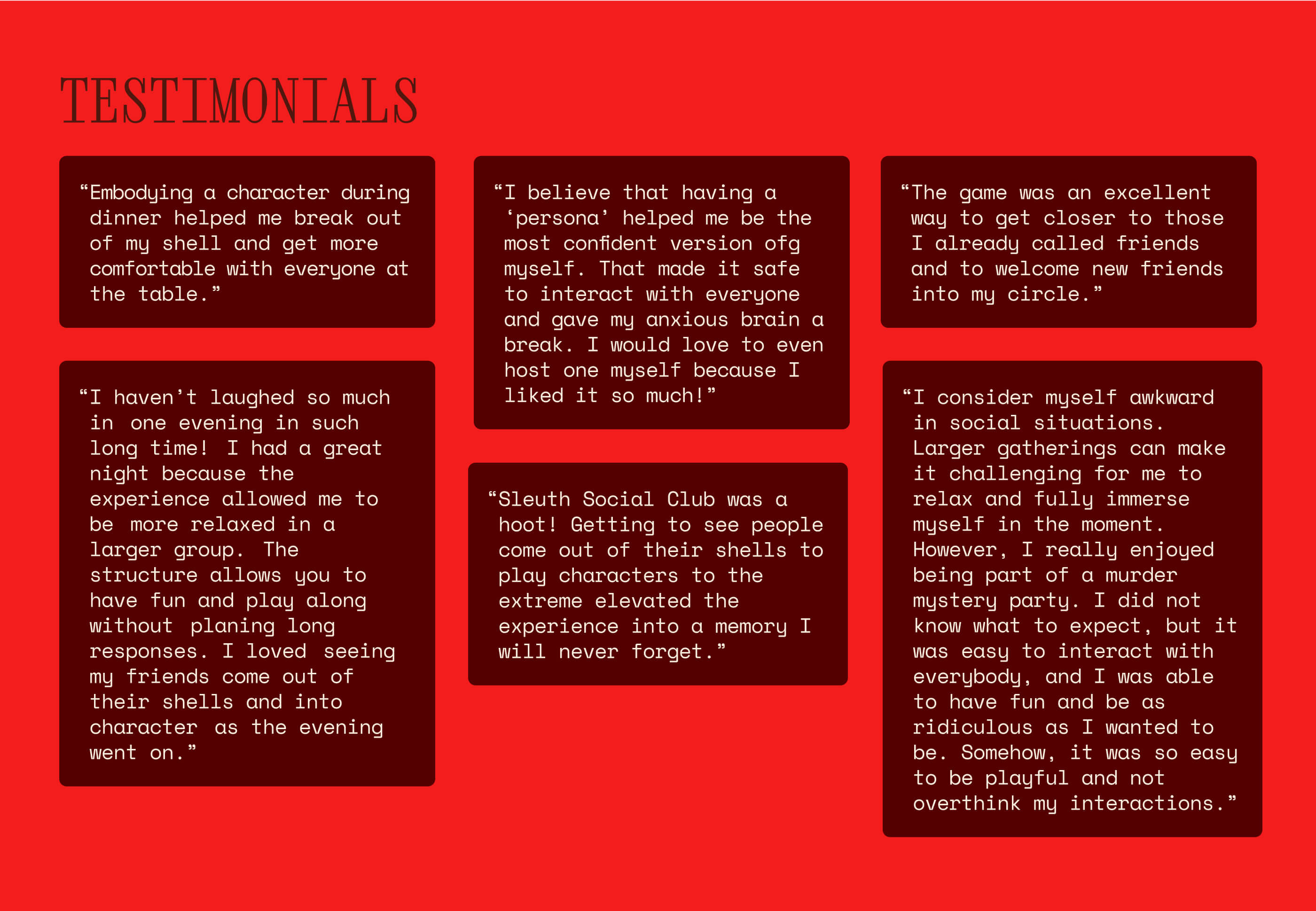 TESTIMONIALS

“Embodying a character during dinner helped me break out of my shell and get more comfortable with everyone at the table.”

“I haven’t laughed so much in one evening in such long time! I had a great night because the experience allowed me to be more relaxed in a larger group. The structure allows you to have fun and play along without planing long responses. I loved seeing my friends come out of their shells and into character as the evening went on.”

“I believe that having a ‘persona’ helped me be the most confident version ofg myself. That made it safe to interact with everyone and gave my anxious brain a break. I would love to even host one myself because I liked it so much!”

“Sleuth Social Club was a hoot! Getting to see people come out of their shells to play characters to the extreme elevated the experience into a memory I will never forget.”

“The game was an excellent way to get closer to those I already called friends and to welcome new friends into my circle.”

“I consider myself awkward in social situations. Larger gatherings can make it challenging for me to relax and fully immerse myself in the moment. However, I really enjoyed being part of a murder mystery party. I did not know what to expect, but it was easy to interact with everybody, and I was able to have fun and be as ridiculous as I wanted to be. Somehow, it was so easy to be playful and not overthink my interactions.”